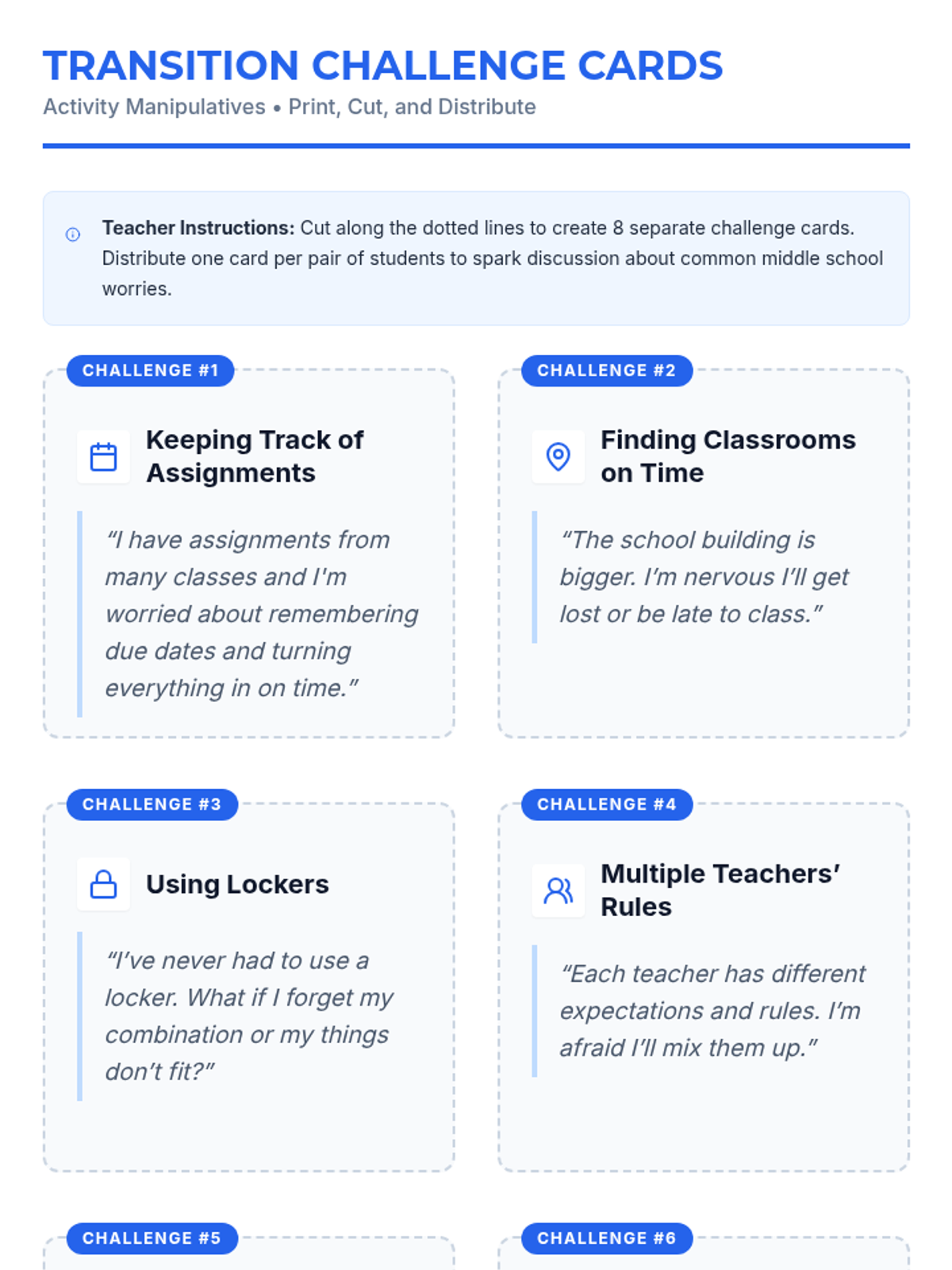 TRANSITION CHALLENGE CARDS

Activity Manipulatives • Print, Cut, and Distribute

Teacher Instructions: Cut along the dotted lines to create 8 separate challenge cards. Distribute one card per pair of students to spark discussion about common middle school worries.

CHALLENGE #1

Keeping Track of Assignments

"I have assignments from many classes and I'm worried about remembering due dates and turning everything in on time."

CHALLENGE #2

Finding Classrooms on Time

"The school building is bigger. I'm nervous I'll get lost or be late to class."

CHALLENGE #3

Using Lockers

"I've never had to use a locker. What if I forget my combination or my things don't fit?"

CHALLENGE #4

Multiple Teachers' Rules

"Each teacher has different expectations and rules. I'm afraid I'll mix them up."

CHALLENGE #5

CHALLENGE #6